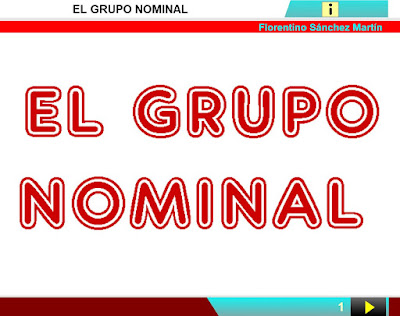 EL GRUPO NOMINAL

i

Florentino Sánchez Martín

EL GRUPO NOMINAL

1